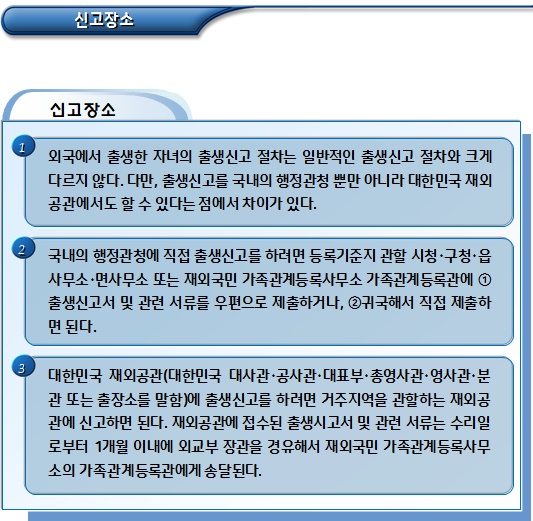 신고장소

신고장소

1

외국에서 출생한 자녀의 출생신고 절차는 일반적인 출생신고 절차와 크게 다르지 않다. 다만, 출생신고를 국내의 행정관청 뿐만 아니라 대한민국 재외공관에서도 할 수 있다는 점에서 차이가 있다.

2

국내의 행정관청에 직접 출생신고를 하려면 등록기준지 관할 시청·구청·읍사무소·면사무소 또는 재외국민 가족관계등록사무소 가족관계등록관에 ① 출생신고서 및 관련 서류를 우편으로 제출하거나, ②귀국해서 직접 제출하면 된다.

3

대한민국 재외공관(대한민국 대사관·공사관·대표부·총영사관·영사관·분관 또는 출장소를 말함)에 출생신고를 하려면 거주지역을 관할하는 재외공관에 신고하면 된다. 재외공관에 접수된 출생시고서 및 관련 서류는 수리일로부터 1개월 이내에 외교부 장관을 경유해서 재외국민 가족관계등록사무소의 가족관계등록관에게 송달된다.